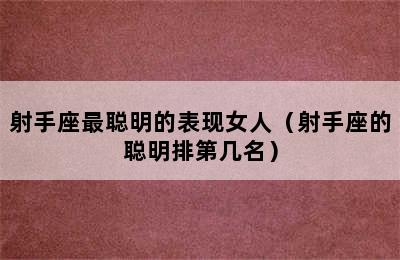 射手座最聪明的表现女人（射手座的聪明排第几名）